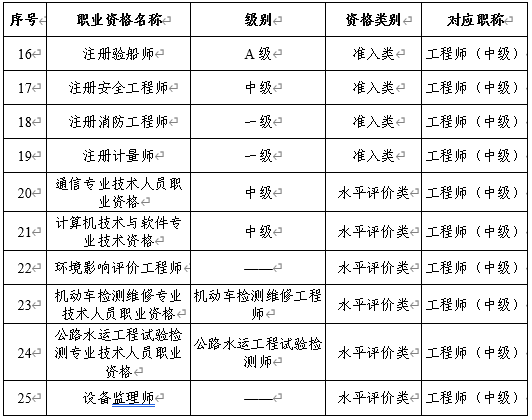 | 序号 | 职业资格名称 | 级别 | 资格类别 | 对应职称 |
|---|---|---|---|---|
| 16 | 注册验船师 | A级 | 准入类 | 工程师（中级） |
| 17 | 注册安全工程师 | 中级 | 准入类 | 工程师（中级） |
| 18 | 注册消防工程师 | 一级 | 准入类 | 工程师（中级） |
| 19 | 注册计量师 | 一级 | 准入类 | 工程师（中级） |
| 20 | 通信专业技术人员职业资格 | 中级 | 水平评价类 | 工程师（中级） |
| 21 | 计算机技术与软件专业技术资格 | 中级 | 水平评价类 | 工程师（中级） |
| 22 | 环境影响评价工程师 | —— | 水平评价类 | 工程师（中级） |
| 23 | 机动车检测维修专业技术人员职业资格 | 机动车检测维修工程师 | 水平评价类 | 工程师（中级） |
| 24 | 公路水运工程试验检测专业技术人员职业资格 | 公路水运工程试验检测师 | 水平评价类 | 工程师（中级） |
| 25 | 设备监理师 | —— | 水平评价类 | 工程师（中级） |